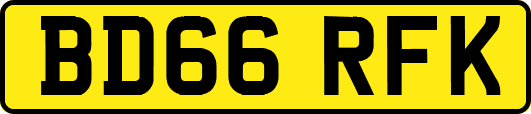 BD66 RFK